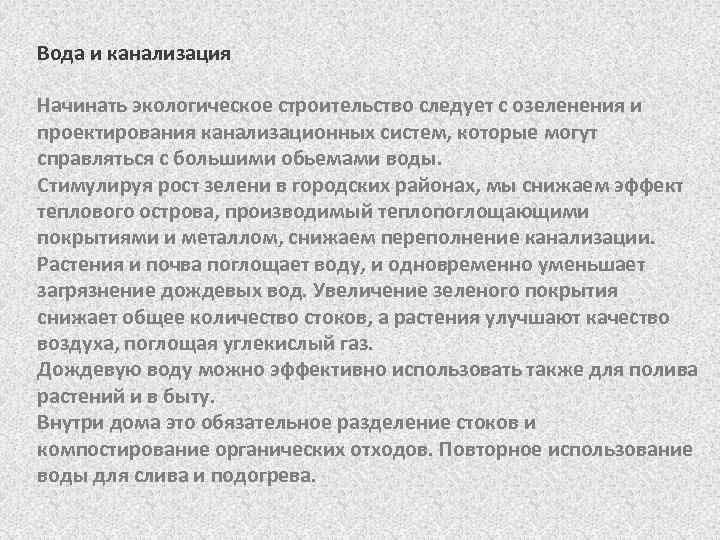 Вода и канализация

Начинать экологическое строительство следует с озеленения и проектирования канализационных систем, которые могут справляться с большими обьемами воды.
Стимулируя рост зелени в городских районах, мы снижаем эффект теплового острова, производимый теплопоглощающими покрытиями и металлом, снижаем переполнение канализации.
Растения и почва поглощает воду, и одновременно уменьшает загрязнение дождевых вод. Увеличение зеленого покрытия снижает общее количество стоков, а растения улучшают качество воздуха, поглощая углекислый газ.
Дождевую воду можно эффективно использовать также для полива растений и в быту.
Внутри дома это обязательное разделение стоков и компостирование органических отходов. Повторное использование воды для слива и подогрева.